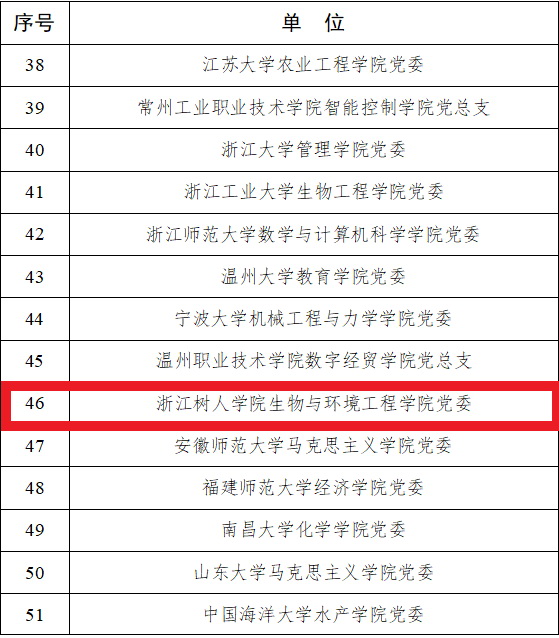 | 序号 | 单　位 |
|---|---|
| 38 | 江苏大学农业工程学院党委 |
| 39 | 常州工业职业技术学院智能控制学院党总支 |
| 40 | 浙江大学管理学院党委 |
| 41 | 浙江工业大学生物工程学院党委 |
| 42 | 浙江师范大学数学与计算机科学学院党委 |
| 43 | 温州大学教育学院党委 |
| 44 | 宁波大学机械工程与力学学院党委 |
| 45 | 温州职业技术学院数字经贸学院党总支 |
| 46 | 浙江树人学院生物与环境工程学院党委 |
| 47 | 安徽师范大学马克思主义学院党委 |
| 48 | 福建师范大学经济学院党委 |
| 49 | 南昌大学化学学院党委 |
| 50 | 山东大学马克思主义学院党委 |
| 51 | 中国海洋大学水产学院党委 |